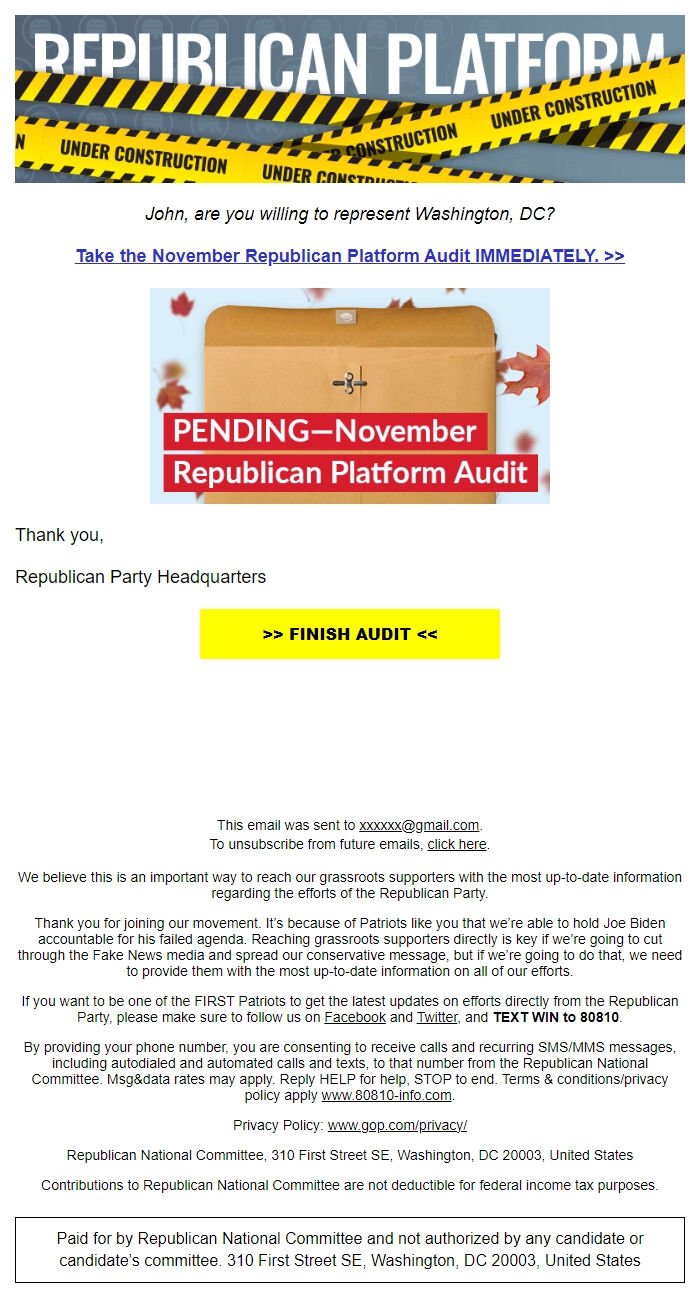 REPUBLICAN PLATFORM

UNDER CONSTRUCTION

UNDER CONSTRUCTION

CONSTRUCTION

UNDER CONSTRUCTION

John, are you willing to represent Washington, DC?

Take the November Republican Platform Audit IMMEDIATELY. >>

PENDING—November
Republican Platform Audit

Thank you,

Republican Party Headquarters

>> FINISH AUDIT <<

This email was sent to xxxxxx@gmail.com.
To unsubscribe from future emails, click here.

We believe this is an important way to reach our grassroots supporters with the most up-to-date information regarding the efforts of the Republican Party.

Thank you for joining our movement. It's because of Patriots like you that we're able to hold Joe Biden accountable for his failed agenda. Reaching grassroots supporters directly is key if we're going to cut through the Fake News media and spread our conservative message, but if we're going to do that, we need to provide them with the most up-to-date information on all of our efforts.

If you want to be one of the FIRST Patriots to get the latest updates on efforts directly from the Republican Party, please make sure to follow us on Facebook and Twitter, and TEXT WIN to 80810.

By providing your phone number, you are consenting to receive calls and recurring SMS/MMS messages, including autodialed and automated calls and texts, to that number from the Republican National Committee. Msg&data rates may apply. Reply HELP for help, STOP to end. Terms & conditions/privacy policy apply www.80810-info.com.

Privacy Policy: www.gop.com/privacy/

Republican National Committee, 310 First Street SE, Washington, DC 20003, United States

Contributions to Republican National Committee are not deductible for federal income tax purposes.

Paid for by Republican National Committee and not authorized by any candidate or candidate's committee. 310 First Street SE, Washington, DC 20003, United States